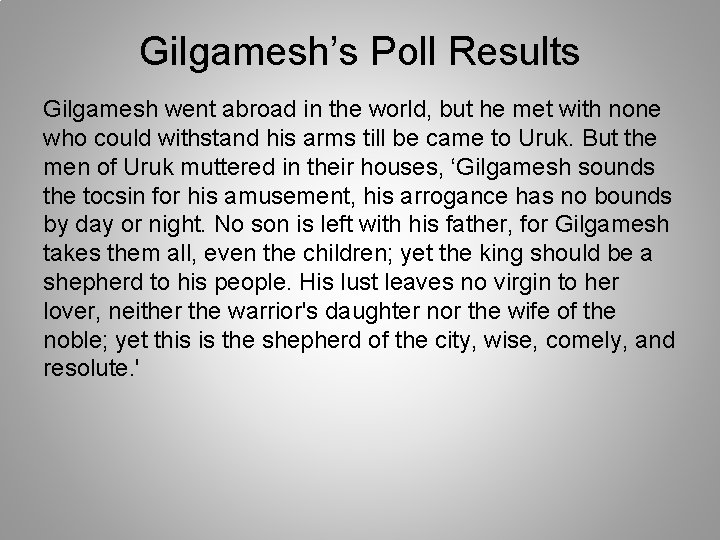 Gilgamesh’s Poll Results

Gilgamesh went abroad in the world, but he met with none who could withstand his arms till be came to Uruk. But the men of Uruk muttered in their houses, ‘Gilgamesh sounds the tocsin for his amusement, his arrogance has no bounds by day or night. No son is left with his father, for Gilgamesh takes them all, even the children; yet the king should be a shepherd to his people. His lust leaves no virgin to her lover, neither the warrior's daughter nor the wife of the noble; yet this is the shepherd of the city, wise, comely, and resolute.'